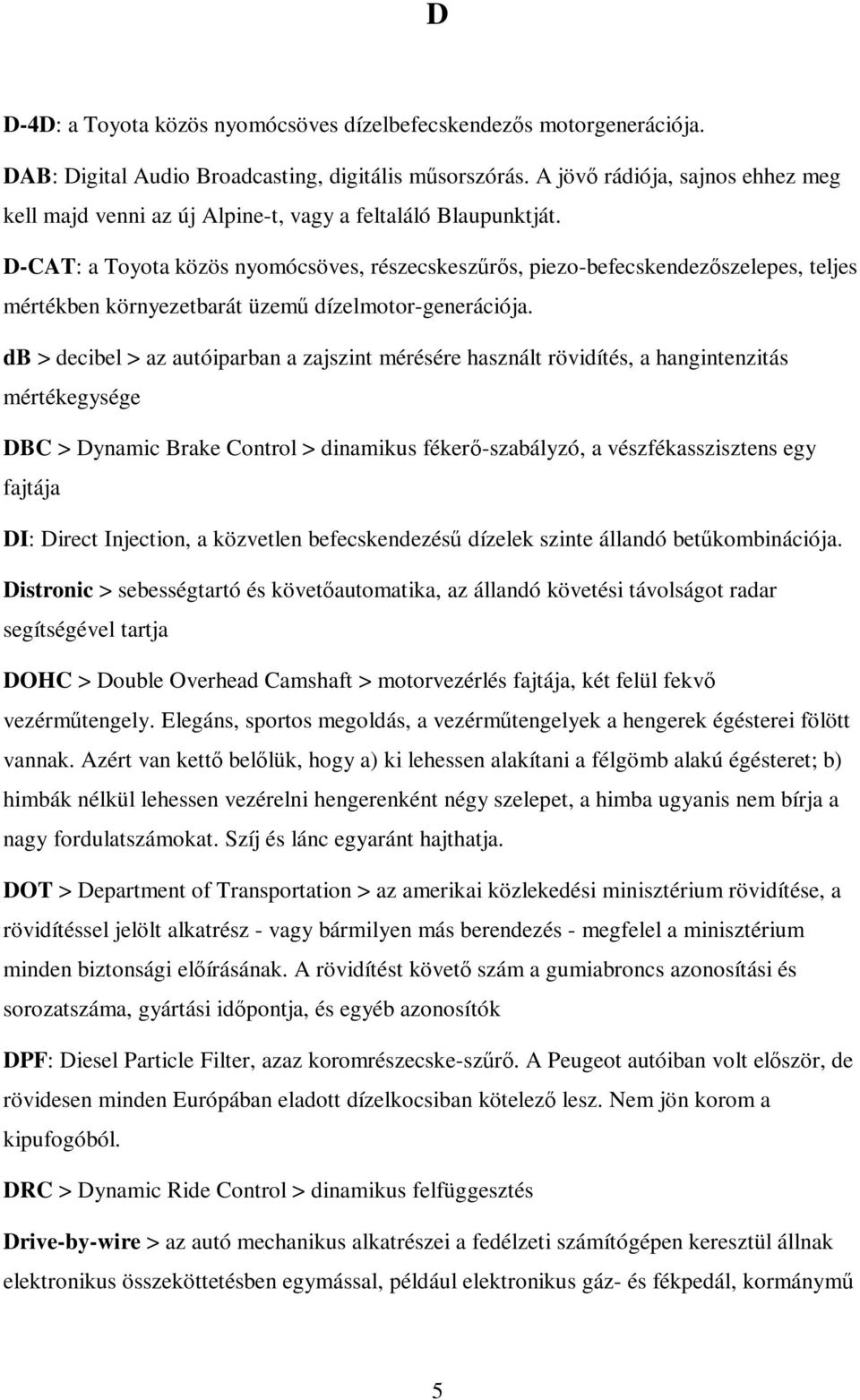 D

D-4D: a Toyota közös nyomócsöves dízelbefecskendezős motorgenerációja.

DAB: Digital Audio Broadcasting, digitális műsorszórás. A jövő rádiója, sajnos ehhez meg kell majd venni az új Alpine-t, vagy a feltaláló Blaupunktját.

D-CAT: a Toyota közös nyomócsöves, részecskeszűrős, piezo-befecskendezőszelepes, teljes mértékben környezetbarát üzemű dízelmotor-generációja.

dB > decibel > az autóiparban a zajszint mérésére használt rövidítés, a hangintenzitás mértékegysége

DBC > Dynamic Brake Control > dinamikus fékerő-szabályzó, a vészfékasszisztens egy fajtája

DI: Direct Injection, a közvetlen befecskendezésű dízelek szinte állandó betűkombinációja.

Distronic > sebességtartó és követőautomatika, az állandó követési távolságot radar segítségével tartja

DOHC > Double Overhead Camshaft > motorvezérlés fajtája, két felül fekvő vezérműtengely. Elegáns, sportos megoldás, a vezérműtengelyek a hengerek égésterei fölött vannak. Azért van kettő belőlük, hogy a) ki lehessen alakítani a félgömb alakú égésteret; b) himbák nélkül lehessen vezérelni hengerenként négy szelepet, a himba ugyanis nem bírja a nagy fordulatszámokat. Szíj és lánc egyaránt hajthatja.

DOT > Department of Transportation > az amerikai közlekedési minisztérium rövidítése, a rövidítéssel jelölt alkatrész - vagy bármilyen más berendezés - megfelel a minisztérium minden biztonsági előírásának. A rövidítést követő szám a gumiabroncs azonosítási és sorozatszáma, gyártási időpontja, és egyéb azonosítók

DPF: Diesel Particle Filter, azaz koromrészecske-szűrő. A Peugeot autóiban volt először, de rövidesen minden Európában eladott dízelkocsiban kötelező lesz. Nem jön korom a kipufogóból.

DRC > Dynamic Ride Control > dinamikus felfüggesztés

Drive-by-wire > az autó mechanikus alkatrészei a fedélzeti számítógépen keresztül állnak elektronikus összeköttetésben egymással, például elektronikus gáz- és fékpedál, kormánymű

5